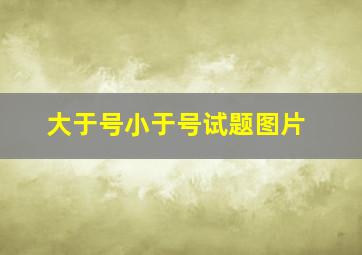 大于号小于号试题图片